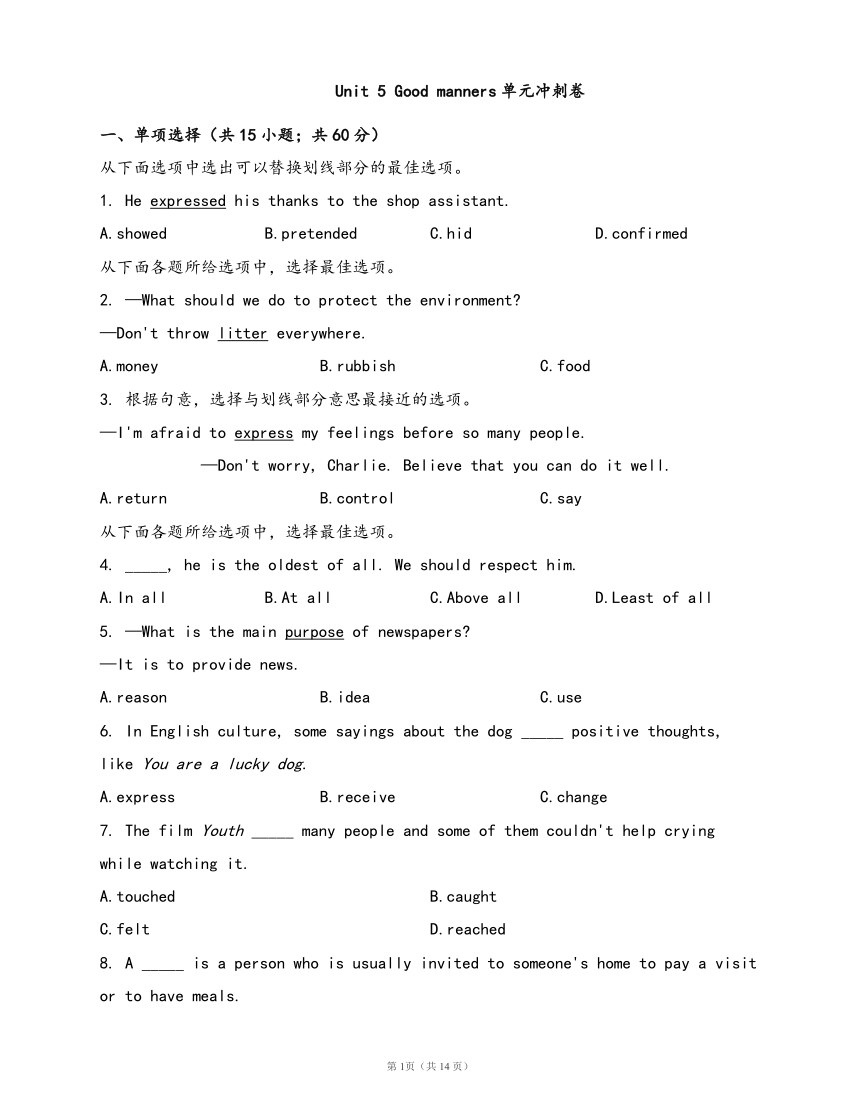 Unit 5 Good manners单元冲刺卷

一、单项选择（共15小题；共60分）

从下面选项中选出可以替换划线部分的最佳选项。

1. He expressed his thanks to the shop assistant.

A.showed B.pretended C.hid D.confirmed

从下面各题所给选项中，选择最佳选项。

2. —What should we do to protect the environment?

—Don't throw litter everywhere.

A.money B.rubbish C.food

3. 根据句意，选择与划线部分意思最接近的选项。

—I'm afraid to express my feelings before so many people.

—Don't worry, Charlie. Believe that you can do it well.

A.return B.control C.say

从下面各题所给选项中，选择最佳选项。

4. _____, he is the oldest of all. We should respect him.

A.In all B.At all C.Above all D.Least of all

5. —What is the main purpose of newspapers?

—It is to provide news.

A.reason B.idea C.use

6. In English culture, some sayings about the dog _____ positive thoughts, like You are a lucky dog.

A.express B.receive C.change

7. The film Youth _____ many people and some of them couldn't help crying while watching it.

A.touched B.caught

C.felt D.reached

8. A _____ is a person who is usually invited to someone's home to pay a visit or to have meals.

第1页（共14页）